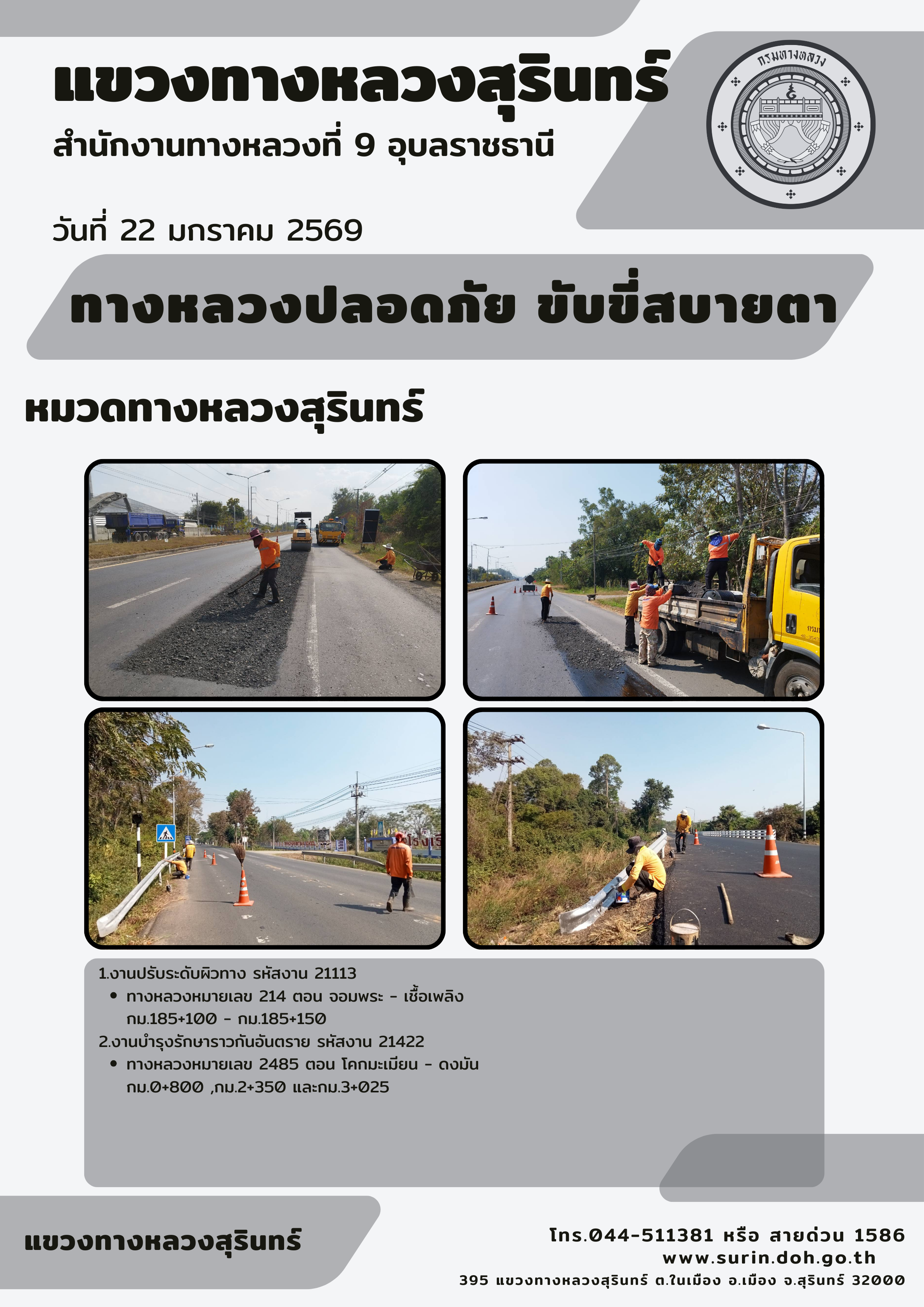 แขวงทางหลวงสุรินทร์

สำนักงานทางหลวงที่ 9 อุบลราชธานี

กรมทางหลวง

วันที่ 22 มกราคม 2569

ทางหลวงปลอดภัย ขับขี่สบายตา

หมวดทางหลวงสุรินทร์

1.งานปรับระดับผิวทาง รหัสงาน 21113
• ทางหลวงหมายเลข 214 ตอน จอมพระ - เชื้อเพลิง กม.185+100 - กม.185+150
2.งานบำรุงรักษาราวกันอันตราย รหัสงาน 21422
• ทางหลวงหมายเลข 2485 ตอน โคกมะเมียน - ดงมัน กม.0+800 ,กม.2+350 และกม.3+025

แขวงทางหลวงสุรินทร์

โทร.044-511381 หรือ สายด่วน 1586
www.surin.doh.go.th
395 แขวงทางหลวงสุรินทร์ ต.ในเมือง อ.เมือง จ.สุรินทร์ 32000